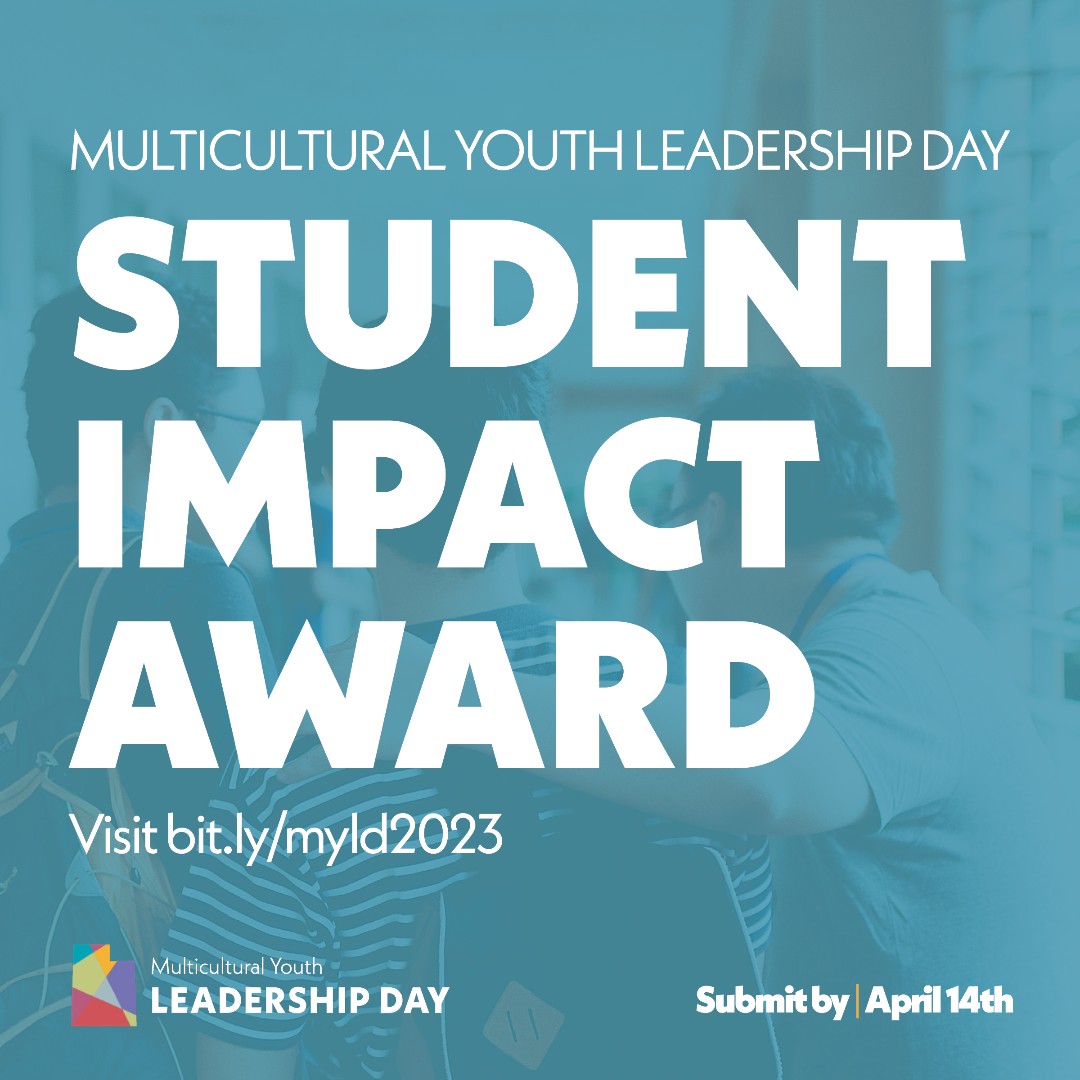 MULTICULTURAL YOUTH LEADERSHIP DAY

STUDENT IMPACT AWARD

Visit bit.ly/myld2023

Multicultural Youth
LEADERSHIP DAY

Submit by | April 14th